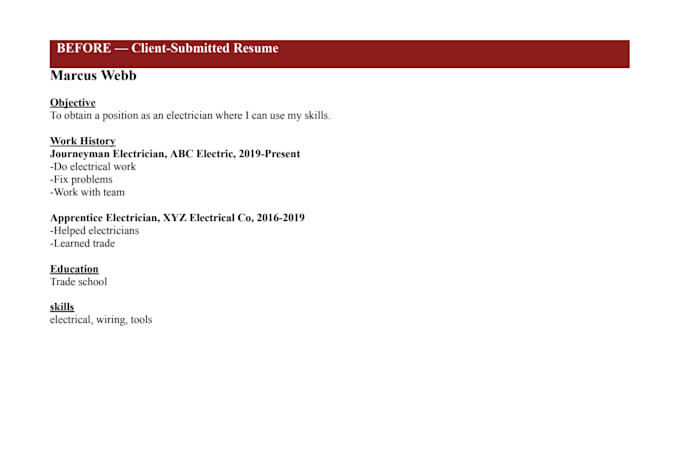 BEFORE — Client-Submitted Resume

Marcus Webb

Objective
To obtain a position as an electrician where I can use my skills.

Work History
Journeyman Electrician, ABC Electric, 2019-Present
-Do electrical work
-Fix problems
-Work with team

Apprentice Electrician, XYZ Electrical Co, 2016-2019
-Helped electricians
-Learned trade

Education
Trade school

skills
electrical, wiring, tools